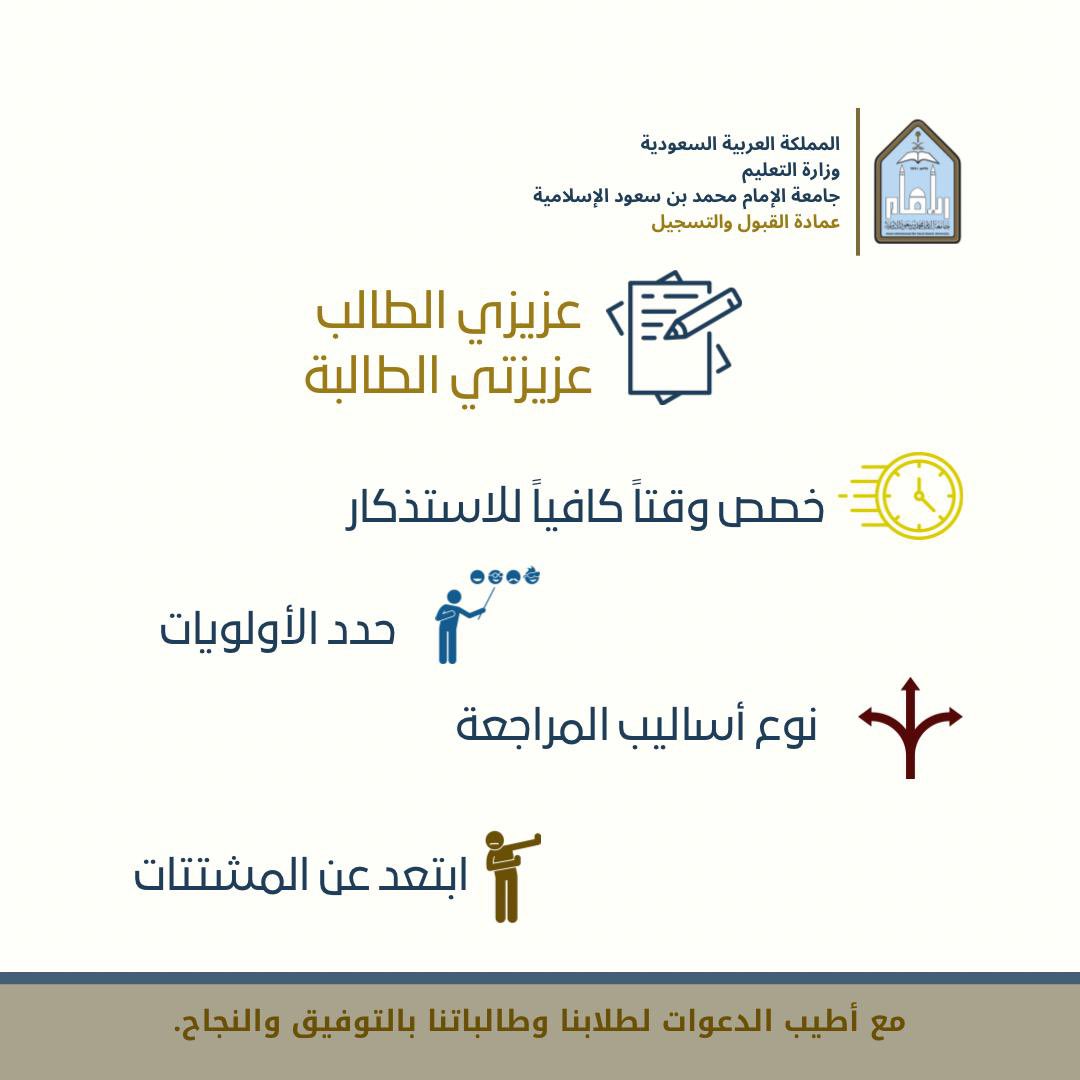 المملكة العربية السعودية
وزارة التعليم
جامعة الإمام محمد بن سعود الإسلامية
عمادة القبول والتسجيل

عزيزي الطالب
عزيزتي الطالبة

خصص وقتاً كافياً للاستذكار

حدد الأولويات

نوع أساليب المراجعة

ابتعد عن المشتتات

مع أطيب الدعوات لطلابنا وطالباتنا بالتوفيق والنجاح.